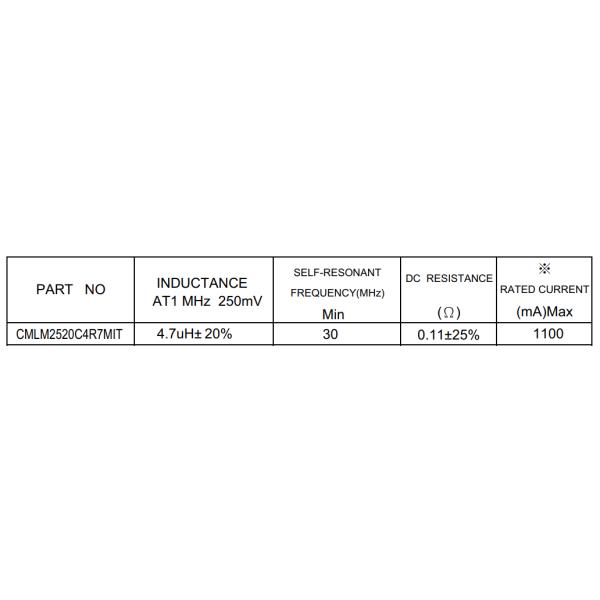 | PART NO | INDUCTANCE AT1 MHz 250mV | SELF-RESONANT FREQUENCY(MHz) Min | DC RESISTANCE (Ω) | ※ RATED CURRENT (mA)Max |
|---|---|---|---|---|
| CMLM2520C4R7MIT | 4.7uH± 20% | 30 | 0.11±25% | 1100 |